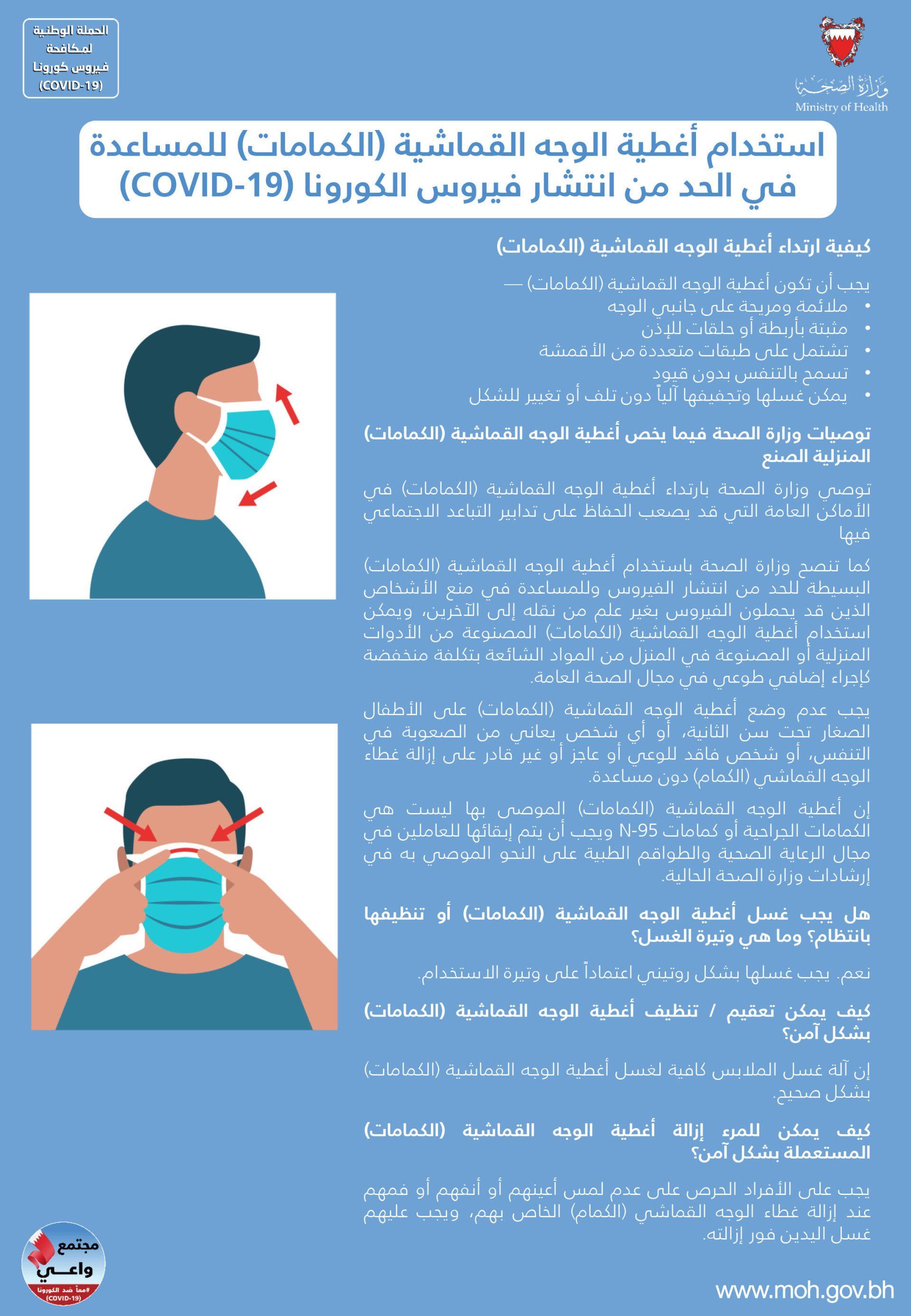 الحملة الوطنية
لمكافحة
فيروس كورونا
(COVID-19)

وزارة الصحة
Ministry of Health

استخدام أغطية الوجه القماشية (الكمامات) للمساعدة في الحد من انتشار فيروس الكورونا (COVID-19)

كيفية ارتداء أغطية الوجه القماشية (الكمامات)

يجب أن تكون أغطية الوجه القماشية (الكمامات) —
• ملائمة ومريحة على جانبي الوجه
• مثبتة بأربطة أو حلقات للإذن
• تشتمل على طبقات متعددة من الأقمشة
• تسمح بالتنفس بدون قيود
• يمكن غسلها وتجفيفها آلياً دون تلف أو تغيير للشكل

توصيات وزارة الصحة فيما يخص أغطية الوجه القماشية (الكمامات) المنزلية الصنع

توصي وزارة الصحة بارتداء أغطية الوجه القماشية (الكمامات) في الأماكن العامة التي قد يصعب الحفاظ على تدابير التباعد الاجتماعي فيها

كما تنصح وزارة الصحة باستخدام أغطية الوجه القماشية (الكمامات) البسيطة للحد من انتشار الفيروس وللمساعدة في منع الأشخاص الذين قد يحملون الفيروس بغير علم من نقله إلى الآخرين، ويمكن استخدام أغطية الوجه القماشية (الكمامات) المصنوعة من الأدوات المنزلية أو المصنوعة في المنزل من المواد الشائعة بتكلفة منخفضة كإجراء إضافي طوعي في مجال الصحة العامة.

يجب عدم وضع أغطية الوجه القماشية (الكمامات) على الأطفال الصغار تحت سن الثانية، أو أي شخص يعاني من الصعوبة في التنفس، أو شخص فاقد للوعي أو عاجز أو غير قادر على إزالة غطاء الوجه القماشي (الكمام) دون مساعدة.

إن أغطية الوجه القماشية (الكمامات) الموصى بها ليست هي الكمامات الجراحية أو كمامات N-95 ويجب أن يتم إبقائها للعاملين في مجال الرعاية الصحية والطواقم الطبية على النحو الموصي به في إرشادات وزارة الصحة الحالية.

هل يجب غسل أغطية الوجه القماشية (الكمامات) أو تنظيفها بانتظام؟ وما هي وتيرة الغسل؟

نعم. يجب غسلها بشكل روتيني اعتماداً على وتيرة الاستخدام.

كيف يمكن تعقيم / تنظيف أغطية الوجه القماشية (الكمامات) بشكل آمن؟

إن آلة غسل الملابس كافية لغسل أغطية الوجه القماشية (الكمامات) بشكل صحيح.

كيف يمكن للمرء إزالة أغطية الوجه القماشية (الكمامات) المستعملة بشكل آمن؟

يجب على الأفراد الحرص على عدم لمس أعينهم أو أنفهم أو فمهم عند إزالة غطاء الوجه القماشي (الكمام) الخاص بهم، ويجب عليهم غسل اليدين فور إزالته.

مجتمع
واعي
#معاً ضد الكورونا
(COVID-19)

www.moh.gov.bh